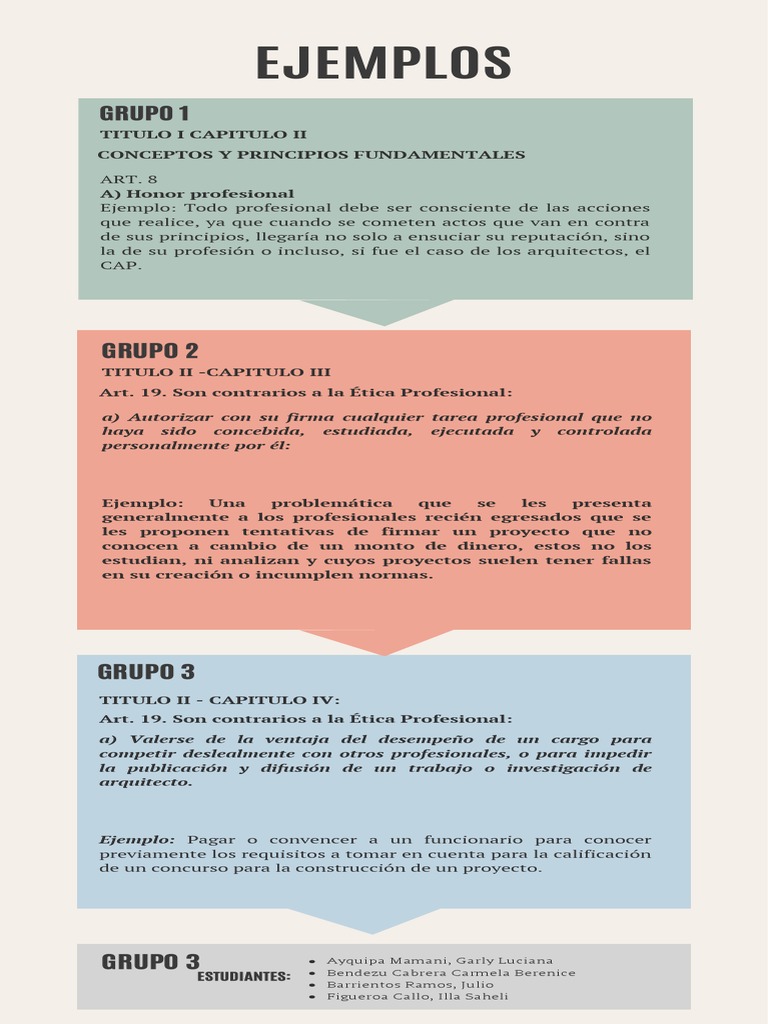 EJEMPLOS

GRUPO 1

TITULO I CAPITULO II

CONCEPTOS Y PRINCIPIOS FUNDAMENTALES

ART. 8
A) Honor profesional
Ejemplo: Todo profesional debe ser consciente de las acciones que realice, ya que cuando se cometen actos que van en contra de sus principios, llegaría no solo a ensuciar su reputación, sino la de su profesión o incluso, si fue el caso de los arquitectos, el CAP.

GRUPO 2

TITULO II -CAPITULO III

Art. 19. Son contrarios a la Ética Profesional:

a) Autorizar con su firma cualquier tarea profesional que no haya sido concebida, estudiada, ejecutada y controlada personalmente por él:

Ejemplo: Una problemática que se les presenta generalmente a los profesionales recién egresados que se les proponen tentativas de firmar un proyecto que no conocen a cambio de un monto de dinero, estos no los estudian, ni analizan y cuyos proyectos suelen tener fallas en su creación o incumplen normas.

GRUPO 3

TITULO II - CAPITULO IV:

Art. 19. Son contrarios a la Ética Profesional:

a) Valerse de la ventaja del desempeño de un cargo para competir deslealmente con otros profesionales, o para impedir la publicación y difusión de un trabajo o investigación de arquitecto.

Ejemplo: Pagar o convencer a un funcionario para conocer previamente los requisitos a tomar en cuenta para la calificación de un concurso para la construcción de un proyecto.

GRUPO 3
ESTUDIANTES:

- Ayquipa Mamani, Garly Luciana
- Bendezu Cabrera Carmela Berenice
- Barrientos Ramos, Julio
- Figueroa Callo, Illa Saheli